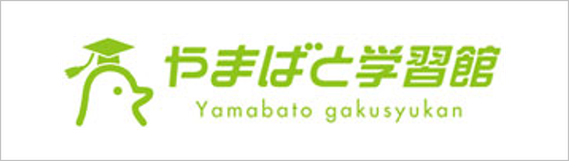 やまばと学習館
Yamabato gakusyukan